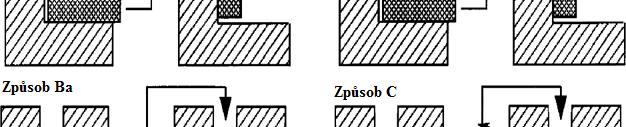 Způsob Ba

Způsob C